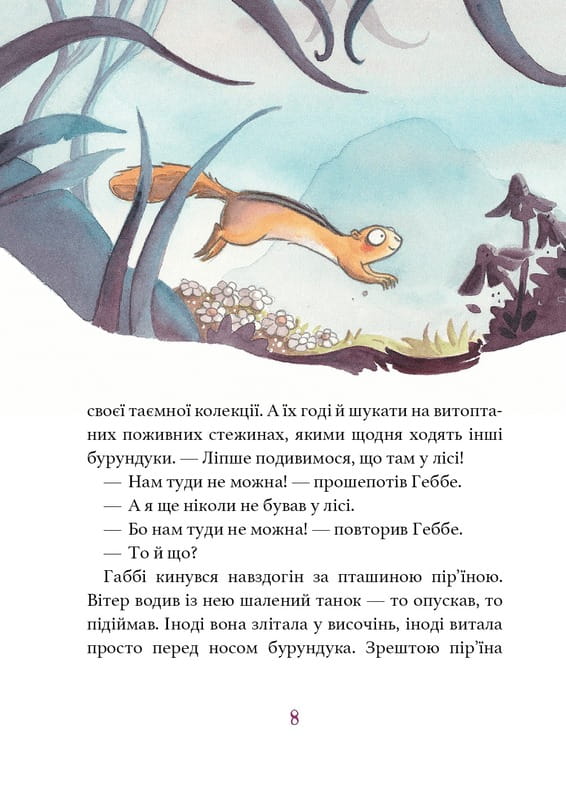 своєї таємної колекції. А їх годі й шукати на витоптаних поживних стежинах, якими щодня ходять інші бурундуки. — Ліпше подивимося, що там у лісі!

— Нам туди не можна! — прошепотів Геббе.

— А я ще ніколи не бував у лісі.

— Бо нам туди не можна! — повторив Геббе.

— То й що?

Габбі кинувся навздогін за пташиною пір'їною. Вітер водив із нею шалений танок — то опускав, то підіймав. Іноді вона злітала у височінь, іноді витала просто перед носом бурундука. Зрештою пір'їна

8